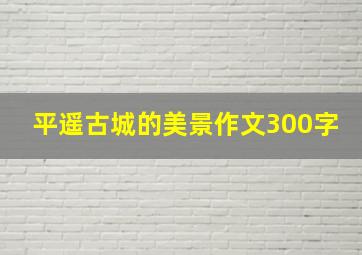 平遥古城的美景作文300字